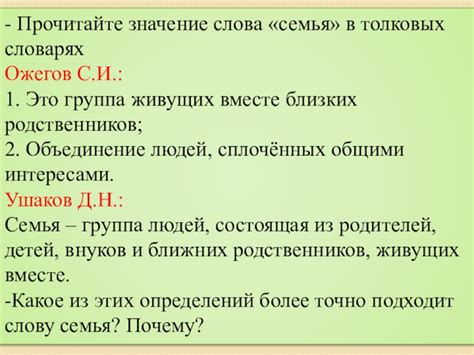 - Прочитайте значение слова «семья» в толковых словарях
Ожегов С.И.:
1. Это группа живущих вместе близких родственников;
2. Объединение людей, сплочённых общими интересами.
Ушаков Д.Н.:
Семья – группа людей, состоящая из родителей, детей, внуков и ближних родственников, живущих вместе.
-Какое из этих определений более точно подходит слову семья? Почему?